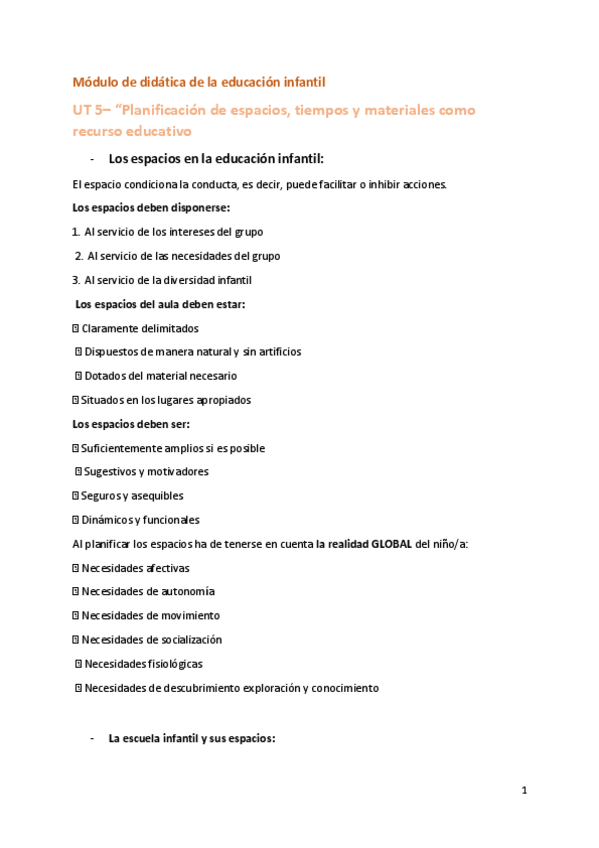 Módulo de didática de la educación infantil

UT 5– "Planificación de espacios, tiempos y materiales como recurso educativo

- Los espacios en la educación infantil:

El espacio condiciona la conducta, es decir, puede facilitar o inhibir acciones.

Los espacios deben disponerse:

1. Al servicio de los intereses del grupo

2. Al servicio de las necesidades del grupo

3. Al servicio de la diversidad infantil

Los espacios del aula deben estar:

Claramente delimitados

Dispuestos de manera natural y sin artificios

Dotados del material necesario

Situados en los lugares apropiados

Los espacios deben ser:

Suficientemente amplios si es posible

Sugestivos y motivadores

Seguros y asequibles

Dinámicos y funcionales

Al planificar los espacios ha de tenerse en cuenta la realidad GLOBAL del niño/a:

Necesidades afectivas

Necesidades de autonomía

Necesidades de movimiento

Necesidades de socialización

Necesidades fisiológicas

Necesidades de descubrimiento exploración y conocimiento

- La escuela infantil y sus espacios:

1